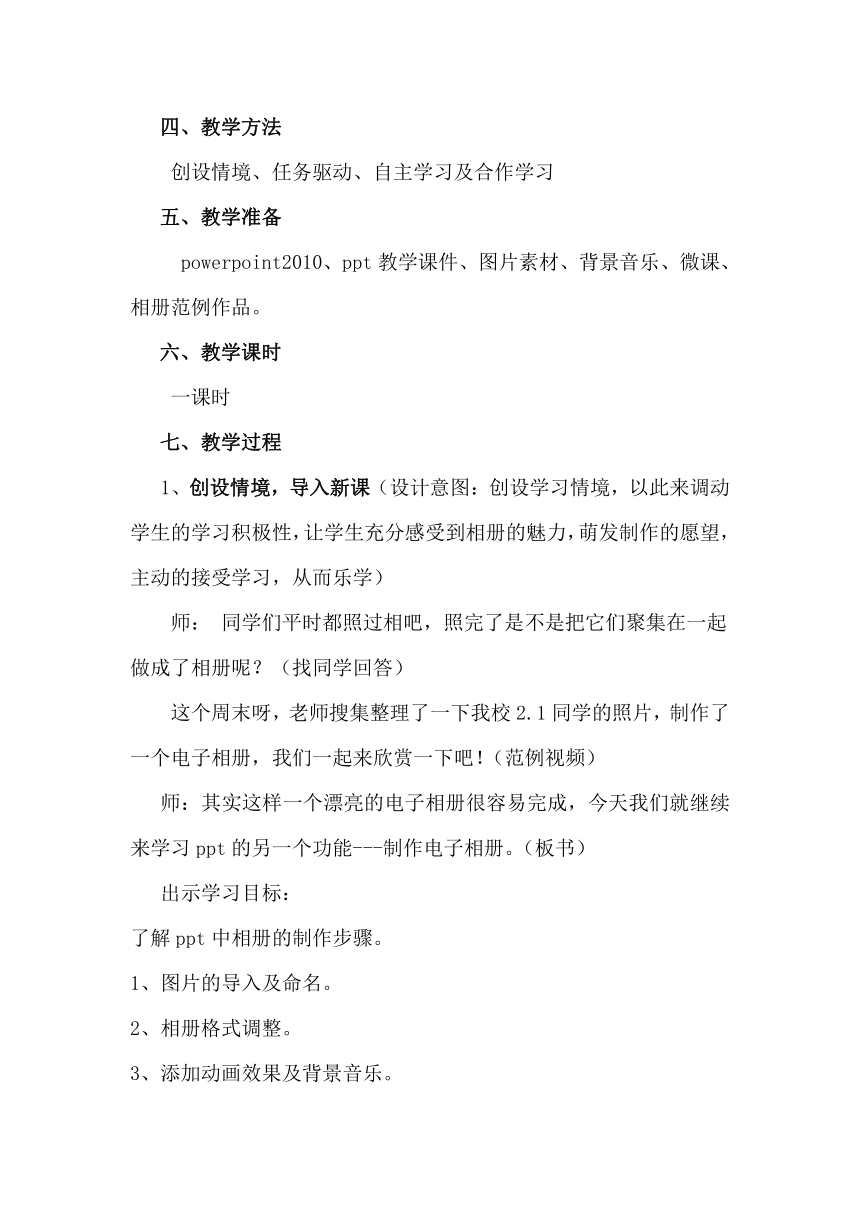 四、教学方法

创设情境、任务驱动、自主学习及合作学习

五、教学准备

powerpoint2010、ppt 教学课件、图片素材、背景音乐、微课、相册范例作品。

六、教学课时

一课时

七、教学过程

1、创设情境，导入新课（设计意图：创设学习情境，以此来调动学生的学习积极性，让学生充分感受到相册的魅力，萌发制作的愿望，主动的接受学习，从而乐学）

师： 同学们平时都照过相吧，照完了是不是把它们聚集在一起做成了相册呢？（找同学回答）

这个周末呀，老师搜集整理了一下我校 2.1 同学的照片，制作了一个电子相册，我们一起来欣赏一下吧！（范例视频）

师：其实这样一个漂亮的电子相册很容易完成，今天我们就继续来学习 ppt 的另一个功能---制作电子相册。（板书）

出示学习目标：

了解 ppt 中相册的制作步骤。

1、图片的导入及命名。

2、相册格式调整。

3、添加动画效果及背景音乐。